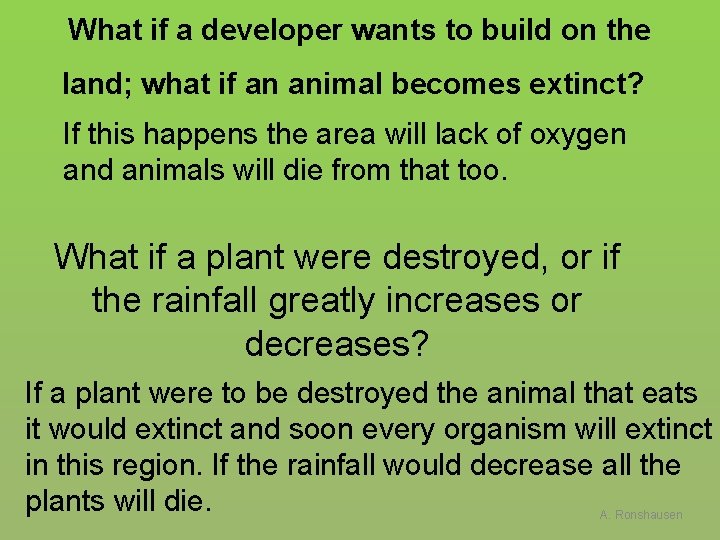 What if a developer wants to build on the land; what if an animal becomes extinct?

If this happens the area will lack of oxygen and animals will die from that too.

What if a plant were destroyed, or if the rainfall greatly increases or decreases?

If a plant were to be destroyed the animal that eats it would extinct and soon every organism will extinct in this region. If the rainfall would decrease all the plants will die.

A. Ronshausen